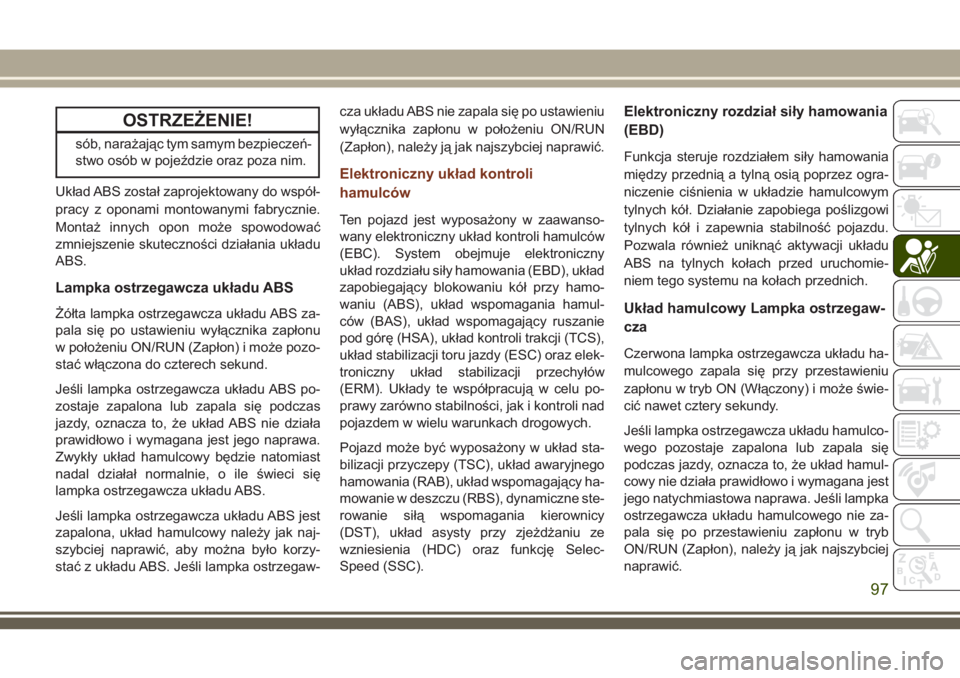 OSTRZEŻENIE!

sób, narażając tym samym bezpieczeństwo osób w pojeździe oraz poza nim.

Układ ABS został zaprojektowany do współpracy z oponami montowanymi fabrycznie. Montaż innych opon może spowodować zmniejszenie skuteczności działania układu ABS.

Lampka ostrzegawcza układu ABS

Żółta lampka ostrzegawcza układu ABS zapala się po ustawieniu wyłącznika zapłonu w położeniu ON/RUN (Zapłon) i może pozostać włączona do czterech sekund.

Jeśli lampka ostrzegawcza układu ABS pozostaje zapalona lub zapala się podczas jazdy, oznacza to, że układ ABS nie działa prawidłowo i wymagana jest jego naprawa. Zwykły układ hamulcowy będzie natomiast nadal działał normalnie, o ile świeci się lampka ostrzegawcza układu ABS.

Jeśli lampka ostrzegawcza układu ABS jest zapalona, układ hamulcowy należy jak najszybciej naprawić, aby można było korzystać z układu ABS. Jeśli lampka ostrzegawcza układu ABS nie zapala się po ustawieniu wyłącznika zapłonu w położeniu ON/RUN (Zapłon), należy ją jak najszybciej naprawić.

Elektroniczny układ kontroli hamulców

Ten pojazd jest wyposażony w zaawansowany elektroniczny układ kontroli hamulców (EBC). System obejmuje elektroniczny układ rozdziału siły hamowania (EBD), układ zapobiegający blokowaniu kół przy hamowaniu (ABS), układ wspomagania hamulców (BAS), układ wspomagający ruszanie pod górę (HSA), układ kontroli trakcji (TCS), układ stabilizacji toru jazdy (ESC) oraz elektroniczny układ stabilizacji przechyłów (ERM). Układy te współpracują w celu poprawy zarówno stabilności, jak i kontroli nad pojazdem w wielu warunkach drogowych.

Pojazd może być wyposażony w układ stabilizacji przyczepy (TSC), układ awaryjnego hamowania (RAB), układ wspomagający hamowanie w deszczu (RBS), dynamiczne sterowanie siłą wspomagania kierownicy (DST), układ asysty przy zjeżdżaniu ze wzniesienia (HDC) oraz funkcję Selec-Speed (SSC).

Elektroniczny rozdział siły hamowania (EBD)

Funkcja steruje rozdziałem siły hamowania między przednią a tylną osią poprzez ograniczenie ciśnienia w układzie hamulcowym tylnych kół. Działanie zapobiega poślizgowi tylnych kół i zapewnia stabilność pojazdu. Pozwala również uniknąć aktywacji układu ABS na tylnych kołach przed uruchomieniem tego systemu na kołach przednich.

Układ hamulcowy Lampka ostrzegawcza

Czerwona lampka ostrzegawcza układu hamulcowego zapala się przy przestawieniu zapłonu w tryb ON (Włączony) i może świecić nawet cztery sekundy.

Jeśli lampka ostrzegawcza układu hamulcowego pozostaje zapalona lub zapala się podczas jazdy, oznacza to, że układ hamulcowy nie działa prawidłowo i wymagana jest jego natychmiastowa naprawa. Jeśli lampka ostrzegawcza układu hamulcowego nie zapala się po przestawieniu zapłonu w tryb ON/RUN (Zapłon), należy ją jak najszybciej naprawić.

97

carmanualsonline.info